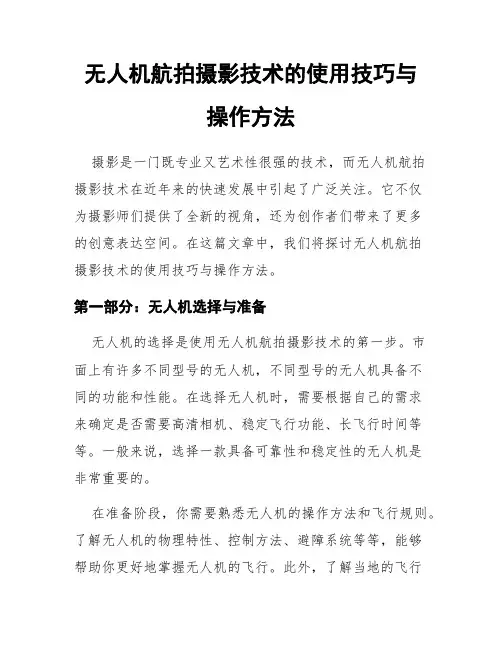 无人机航拍摄影技术的使用技巧与操作方法

摄影是一门既专业又艺术性很强的技术，而无人机航拍摄影技术在近年来的快速发展中引起了广泛关注。它不仅为摄影师们提供了全新的视角，还为创作者们带来了更多的创意表达空间。在这篇文章中，我们将探讨无人机航拍摄影技术的使用技巧与操作方法。

第一部分：无人机选择与准备

无人机的选择是使用无人机航拍摄影技术的第一步。市面上有许多不同型号的无人机，不同型号的无人机具备不同的功能和性能。在选择无人机时，需要根据自己的需求来确定是否需要高清相机、稳定飞行功能、长飞行时间等等。一般来说，选择一款具备可靠性和稳定性的无人机是非常重要的。

在准备阶段，你需要熟悉无人机的操作方法和飞行规则。了解无人机的物理特性、控制方法、避障系统等等，能够帮助你更好地掌握无人机的飞行。此外，了解当地的飞行